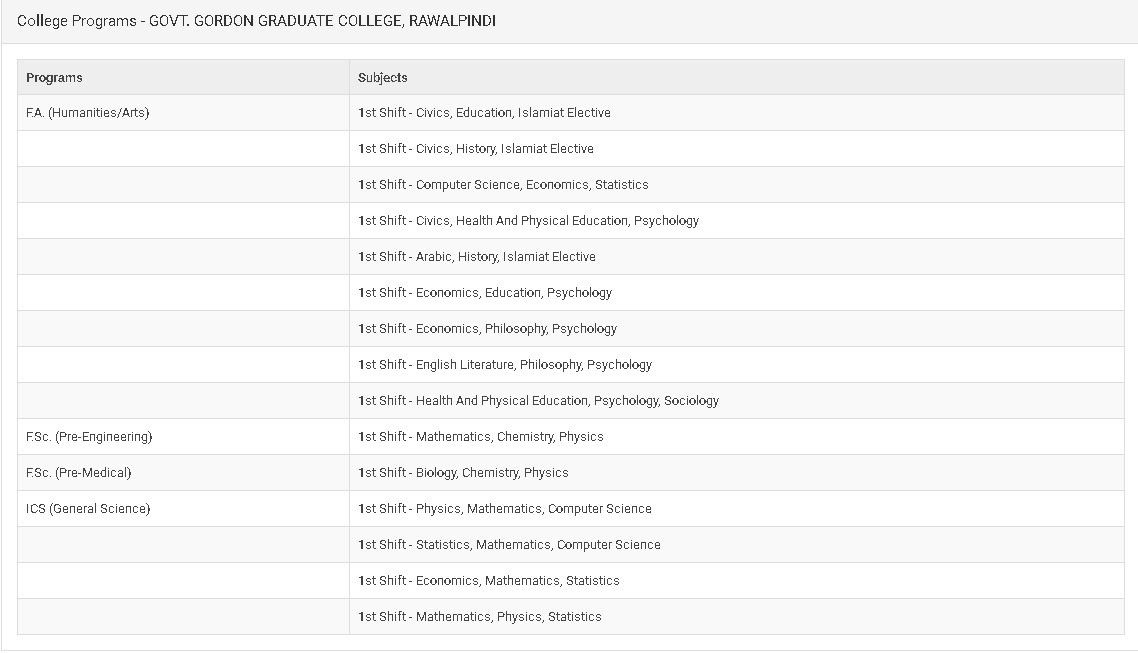 College Programs - GOVT. GORDON GRADUATE COLLEGE, RAWALPINDI

| Programs | Subjects |
|---|---|
| F.A. (Humanities/Arts) | 1st Shift - Civics, Education, Islamiat Elective |
| | 1st Shift - Civics, History, Islamiat Elective |
| | 1st Shift - Computer Science, Economics, Statistics |
| | 1st Shift - Civics, Health And Physical Education, Psychology |
| | 1st Shift - Arabic, History, Islamiat Elective |
| | 1st Shift - Economics, Education, Psychology |
| | 1st Shift - Economics, Philosophy, Psychology |
| | 1st Shift - English Literature, Philosophy, Psychology |
| | 1st Shift - Health And Physical Education, Psychology, Sociology |
| F.Sc. (Pre-Engineering) | 1st Shift - Mathematics, Chemistry, Physics |
| F.Sc. (Pre-Medical) | 1st Shift - Biology, Chemistry, Physics |
| ICS (General Science) | 1st Shift - Physics, Mathematics, Computer Science |
| | 1st Shift - Statistics, Mathematics, Computer Science |
| | 1st Shift - Economics, Mathematics, Statistics |
| | 1st Shift - Mathematics, Physics, Statistics |